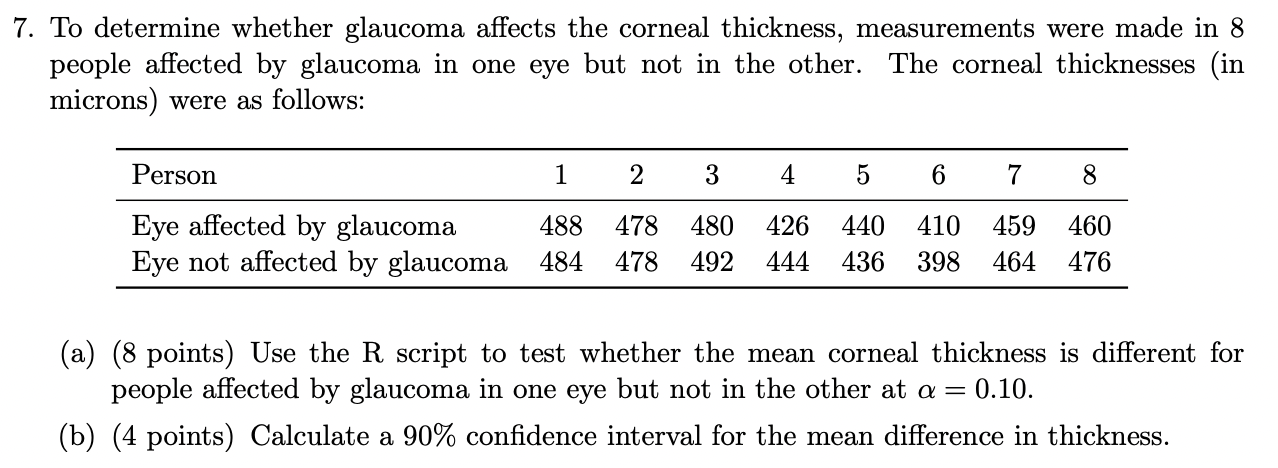 7. To determine whether glaucoma affects the corneal thickness, measurements were made in 8 people affected by glaucoma in one eye but not in the other. The corneal thicknesses (in microns) were as follows:

| Person | 1 | 2 | 3 | 4 | 5 | 6 | 7 | 8 |
|---|---|---|---|---|---|---|---|---|
| Eye affected by glaucoma | 488 | 478 | 480 | 426 | 440 | 410 | 459 | 460 |
| Eye not affected by glaucoma | 484 | 478 | 492 | 444 | 436 | 398 | 464 | 476 |

(a) (8 points) Use the R script to test whether the mean corneal thickness is different for people affected by glaucoma in one eye but not in the other at $\alpha = 0.10$.

(b) (4 points) Calculate a 90% confidence interval for the mean difference in thickness.